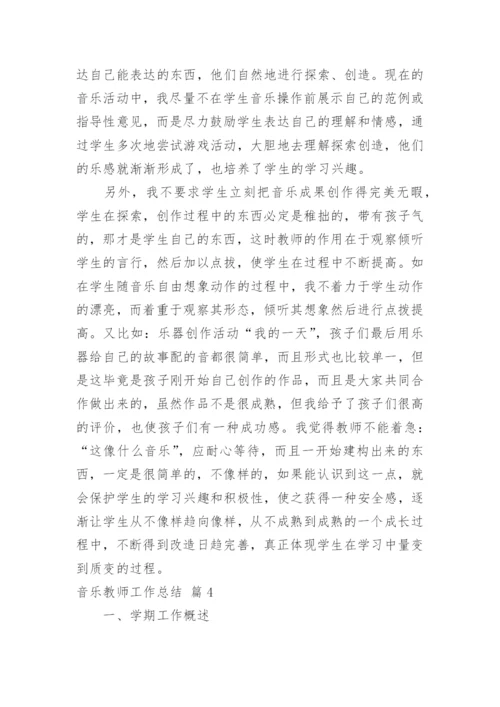 达自己能表达的东西，他们自然地进行探索、创造。现在的音乐活动中，我尽量不在学生音乐操作前展示自己的范例或指导性意见，而是尽力鼓励学生表达自己的理解和情感，通过学生多次地尝试游戏活动，大胆地去理解探索创造，他们的乐感就渐渐形成了，也培养了学生的学习兴趣。

另外，我不要求学生立刻把音乐成果创作得完美无暇，学生在探索，创作过程中的东西必定是稚拙的，带有孩子气的，那才是学生自己的东西，这时教师的作用在于观察倾听学生的言行，然后加以点拔，使学生在过程中不断提高。如在学生随音乐自由想象动作的过程中，我不着力于学生动作的漂亮，而着重于观察其形态，倾听其想象然后进行点拨提高。又比如：乐器创作活动“我的一天”，孩子们最后用乐器给自己的故事配的音都很简单，而且形式也比较单一，但是这毕竟是孩子刚开始自己创作的作品，而且是大家共同合作做出来的，虽然作品不是很成熟，但我给予了孩子们很高的评价，也使孩子们有一种成功感。我觉得教师不能着急：“这像什么音乐”，应耐心等待，而且一开始建构出来的东西，一定是很简单的，不像样的，如果能认识到这一点，就会保护学生的学习兴趣和积极性，使之获得一种安全感，逐渐让学生从不像样趋向像样，从不成熟到成熟的一个成长过程中，不断得到改造日趋完善，真正体现学生在学习中量变到质变的过程。

音乐教师工作总结 篇4

一、学期工作概述